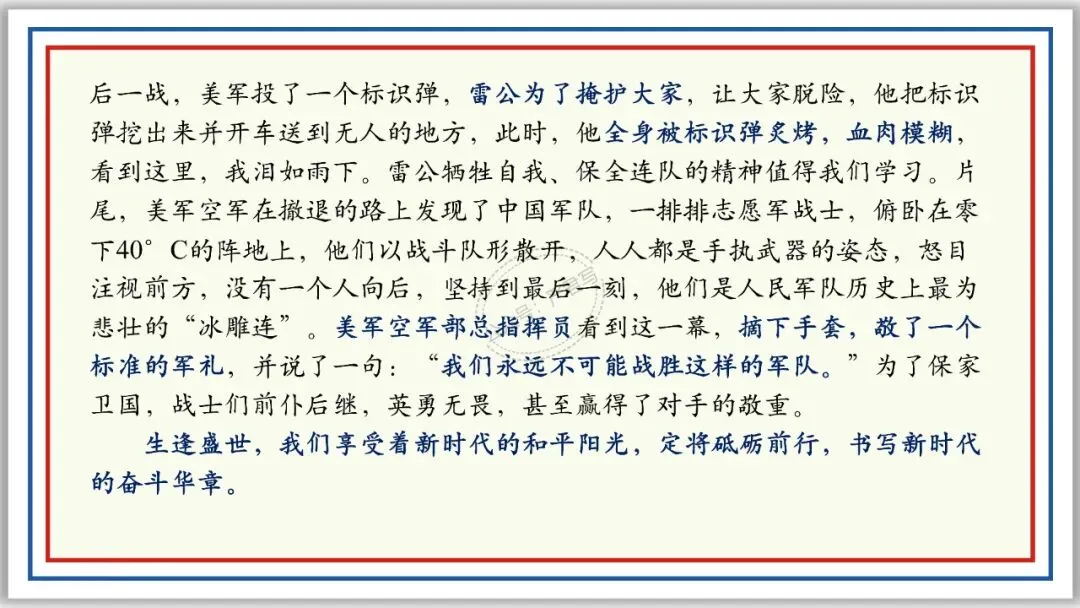 后一战，美军投了一个标识弹，雷公为了掩护大家，让大家脱险，他把标识弹挖出来并开车送到无人的地方，此时，他全身被标识弹炙烤，血肉模糊，看到这里，我泪如雨下。雷公牺牲自我、保全连队的精神值得我们学习。片尾，美军空军在撤退的路上发现了中国军队，一排排志愿军战士，俯卧在零下40°C的阵地上，他们以战斗队形散开，人人都是手执武器的姿态，怒目注视前方，没有一个人向后，坚持到最后一刻，他们是人民军队历史上最为悲壮的“冰雕连”。美军空军部总指挥员看到这一幕，摘下手套，敬了一个标准的军礼，并说了一句：“我们永远不可能战胜这样的军队。”为了保家卫国，战士们前仆后继，英勇无畏，甚至赢得了对手的敬重。

生逢盛世，我们享受着新时代的和平阳光，定将砥砺前行，书写新时代的奋斗华章。